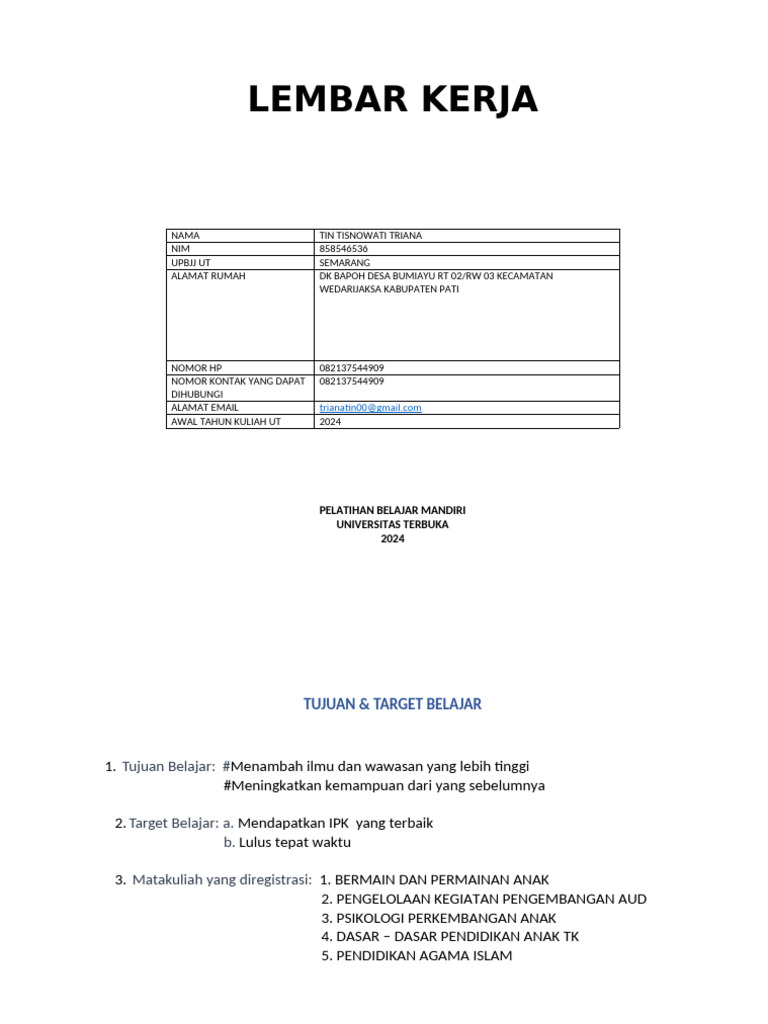 LEMBAR KERJA

| NAMA | TIN TISNOWATI TRIANA |
|---|---|
| NIM | 858546536 |
| UPBJJ UT | SEMARANG |
| ALAMAT RUMAH | DK BAPOH DESA BUMIAYU RT 02/RW 03 KECAMATAN WEDARIJAKSA KABUPATEN PATI |
| NOMOR HP | 082137544909 |
| NOMOR KONTAK YANG DAPAT DIHUBUNGI | 082137544909 |
| ALAMAT EMAIL | trianatin00@gmail.com |
| AWAL TAHUN KULIAH UT | 2024 |

PELATIHAN BELAJAR MANDIRI
UNIVERSITAS TERBUKA
2024

TUJUAN & TARGET BELAJAR

1. Tujuan Belajar: #Menambah ilmu dan wawasan yang lebih tinggi
#Meningkatkan kemampuan dari yang sebelumnya

2. Target Belajar: a. Mendapatkan IPK yang terbaik
b. Lulus tepat waktu

3. Matakuliah yang diregistrasi: 1. BERMAIN DAN PERMAINAN ANAK
2. PENGELOLAAN KEGIATAN PENGEMBANGAN AUD
3. PSIKOLOGI PERKEMBANGAN ANAK
4. DASAR – DASAR PENDIDIKAN ANAK TK
5. PENDIDIKAN AGAMA ISLAM